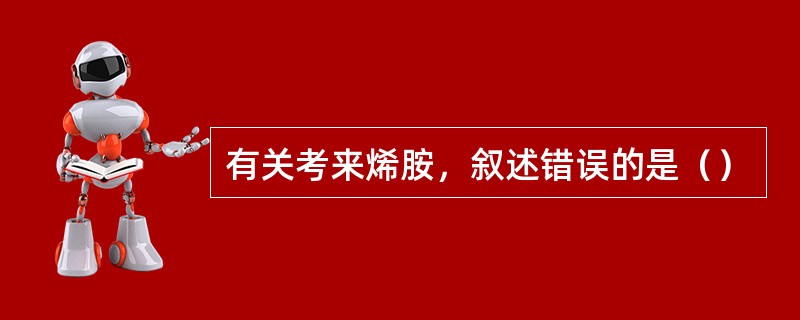 有关考来烯胺，叙述错误的是（）